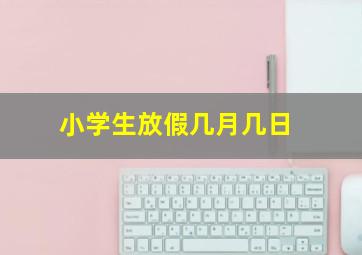 小学生放假几月几日